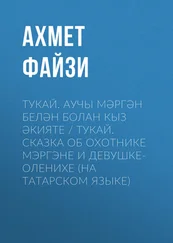 АХМЕТ ФАЙЗИ

ТУКАЙ. АУЧЫ МӘРГӘН БЕЛӘН БОЛАН КЫЗ ӘКИЯТЕ / ТУКАЙ. СКАЗКА ОБ ОХОТНИКЕ МЭРГЭНЕ И ДЕВУШКЕ-ОЛЕНИХЕ (НА ТАТАРСКОМ ЯЗЫКЕ)